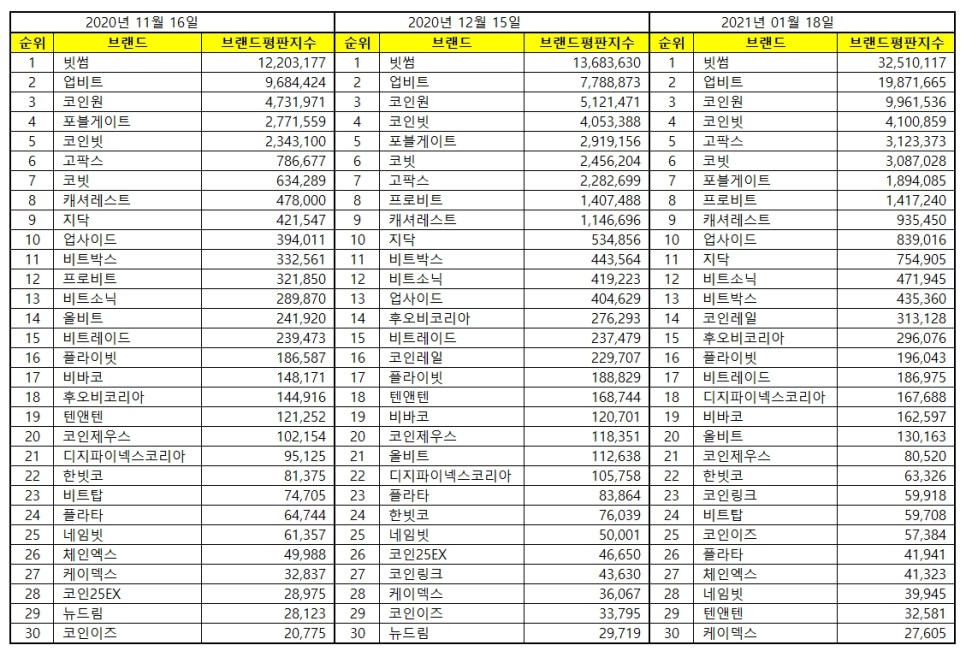 | 2020년 11월 16일 | | | 2020년 12월 15일 | | | 2021년 01월 18일 | | |
|---|---|---|---|---|---|---|---|---|
| 순위 | 브랜드 | 브랜드평판지수 | 순위 | 브랜드 | 브랜드평판지수 | 순위 | 브랜드 | 브랜드평판지수 |
| 1 | 빗썸 | 12,203,177 | 1 | 빗썸 | 13,683,630 | 1 | 빗썸 | 32,510,117 |
| 2 | 업비트 | 9,684,424 | 2 | 업비트 | 7,788,873 | 2 | 업비트 | 19,871,665 |
| 3 | 코인원 | 4,731,971 | 3 | 코인원 | 5,121,471 | 3 | 코인원 | 9,961,536 |
| 4 | 포블게이트 | 2,771,559 | 4 | 코인빗 | 4,053,388 | 4 | 코인빗 | 4,100,859 |
| 5 | 코인빗 | 2,343,100 | 5 | 포블게이트 | 2,919,156 | 5 | 고팍스 | 3,123,373 |
| 6 | 고팍스 | 786,677 | 6 | 코빗 | 2,456,204 | 6 | 코빗 | 3,087,028 |
| 7 | 코빗 | 634,289 | 7 | 고팍스 | 2,282,699 | 7 | 포블게이트 | 1,894,085 |
| 8 | 캐셔레스트 | 478,000 | 8 | 프로비트 | 1,407,488 | 8 | 프로비트 | 1,417,240 |
| 9 | 지닥 | 421,547 | 9 | 캐셔레스트 | 1,146,696 | 9 | 캐셔레스트 | 935,450 |
| 10 | 업사이드 | 394,011 | 10 | 지닥 | 534,856 | 10 | 업사이드 | 839,016 |
| 11 | 비트박스 | 332,561 | 11 | 비트박스 | 443,564 | 11 | 지닥 | 754,905 |
| 12 | 프로비트 | 321,850 | 12 | 비트소닉 | 419,223 | 12 | 비트소닉 | 471,945 |
| 13 | 비트소닉 | 289,870 | 13 | 업사이드 | 404,629 | 13 | 비트박스 | 435,360 |
| 14 | 올비트 | 241,920 | 14 | 후오비코리아 | 276,293 | 14 | 코인레일 | 313,128 |
| 15 | 비트레이드 | 239,473 | 15 | 비트레이드 | 237,479 | 15 | 후오비코리아 | 296,076 |
| 16 | 플라이빗 | 186,587 | 16 | 코인레일 | 229,707 | 16 | 플라이빗 | 196,043 |
| 17 | 비바코 | 148,171 | 17 | 플라이빗 | 188,829 | 17 | 비트레이드 | 186,975 |
| 18 | 후오비코리아 | 144,916 | 18 | 텐앤텐 | 168,744 | 18 | 디지파이넥스코리아 | 167,688 |
| 19 | 텐앤텐 | 121,252 | 19 | 비바코 | 120,701 | 19 | 비바코 | 162,597 |
| 20 | 코인제우스 | 102,154 | 20 | 코인제우스 | 118,351 | 20 | 올비트 | 130,163 |
| 21 | 디지파이넥스코리아 | 95,125 | 21 | 올비트 | 112,638 | 21 | 코인제우스 | 80,520 |
| 22 | 한빗코 | 81,375 | 22 | 디지파이넥스코리아 | 105,758 | 22 | 한빗코 | 63,326 |
| 23 | 비트탑 | 74,705 | 23 | 플라타 | 83,864 | 23 | 코인링크 | 59,918 |
| 24 | 플라타 | 64,744 | 24 | 한빗코 | 76,039 | 24 | 비트탑 | 59,708 |
| 25 | 네임빗 | 61,357 | 25 | 네임빗 | 50,001 | 25 | 코인이즈 | 57,384 |
| 26 | 체인엑스 | 49,988 | 26 | 코인25EX | 46,650 | 26 | 플라타 | 41,941 |
| 27 | 케이덱스 | 32,837 | 27 | 코인링크 | 43,630 | 27 | 체인엑스 | 41,323 |
| 28 | 코인25EX | 28,975 | 28 | 케이덱스 | 36,067 | 28 | 네임빗 | 39,945 |
| 29 | 뉴드림 | 28,123 | 29 | 코인이즈 | 33,795 | 29 | 텐앤텐 | 32,581 |
| 30 | 코인이즈 | 20,775 | 30 | 뉴드림 | 29,719 | 30 | 케이덱스 | 27,605 |